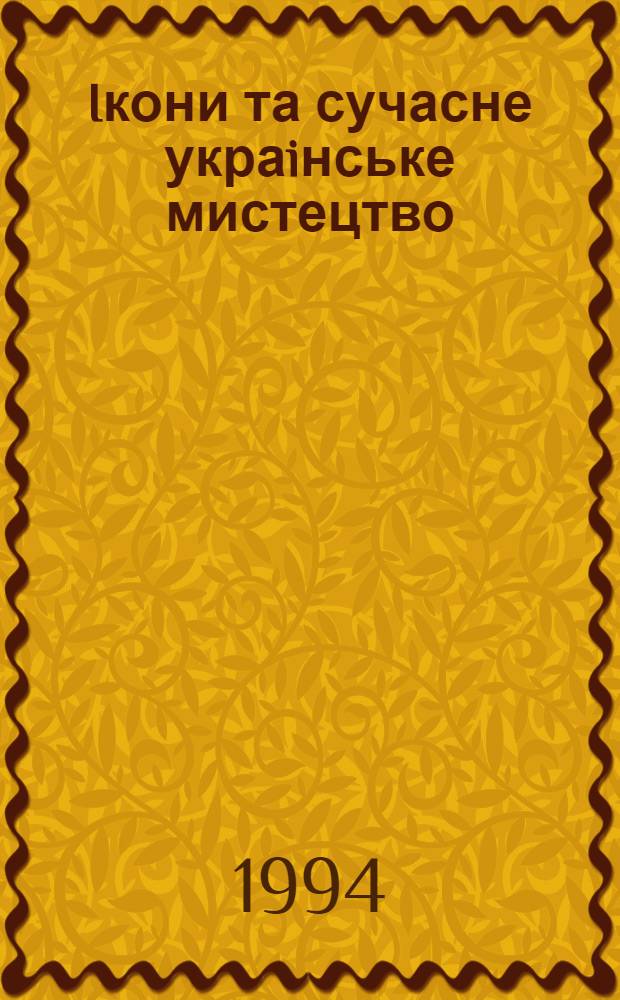 Ікони та сучасне українське мистецтво

1994